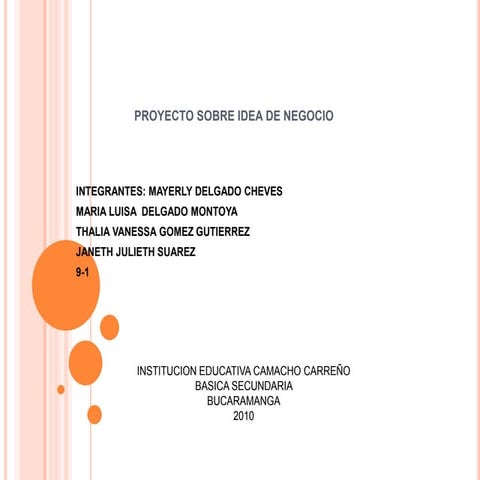 PROYECTO SOBRE IDEA DE NEGOCIO

INTEGRANTES: MAYERLY DELGADO CHEVES
MARIA LUISA DELGADO MONTOYA
THALIA VANESSA GOMEZ GUTIERREZ
JANETH JULIETH SUAREZ
9-1

INSTITUCION EDUCATIVA CAMACHO CARREÑO
BASICA SECUNDARIA
BUCARAMANGA
2010